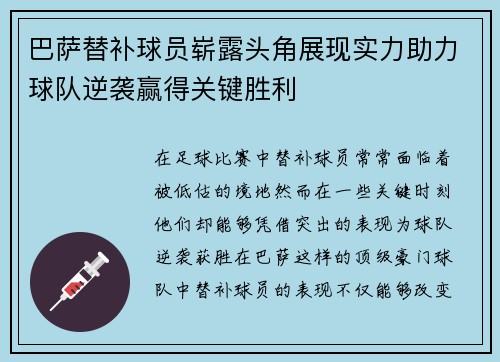 巴萨替补球员崭露头角展现实力助力球队逆袭赢得关键胜利

在足球比赛中替补球员常常面临着被低估的境地然而在一些关键时刻他们却能够凭借突出的表现为球队逆袭获胜在巴萨这样的顶级豪门球队中替补球员的表现不仅能够改变